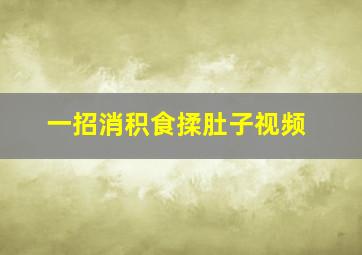 一招消积食揉肚子视频